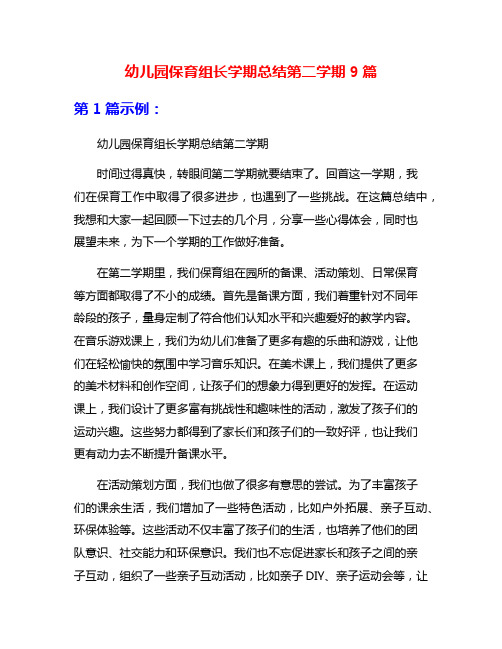 幼儿园保育组长学期总结第二学期 9 篇

第 1 篇示例：

幼儿园保育组长学期总结第二学期

时间过得真快，转眼间第二学期就要结束了。回首这一学期，我们在保育工作中取得了很多进步，也遇到了一些挑战。在这篇总结中，我想和大家一起回顾一下过去的几个月，分享一些心得体会，同时也展望未来，为下一个学期的工作做好准备。

在第二学期里，我们保育组在园所的备课、活动策划、日常保育等方面都取得了不小的成绩。首先是备课方面，我们着重针对不同年龄段的孩子，量身定制了符合他们认知水平和兴趣爱好的教学内容。在音乐游戏课上，我们为幼儿们准备了更多有趣的乐曲和游戏，让他们在轻松愉快的氛围中学习音乐知识。在美术课上，我们提供了更多的美术材料和创作空间，让孩子们的想象力得到更好的发挥。在运动课上，我们设计了更多富有挑战性和趣味性的活动，激发了孩子们的运动兴趣。这些努力都得到了家长们和孩子们的一致好评，也让我们更有动力去不断提升备课水平。

在活动策划方面，我们也做了很多有意思的尝试。为了丰富孩子们的课余生活，我们增加了一些特色活动，比如户外拓展、亲子互动、环保体验等。这些活动不仅丰富了孩子们的生活，也培养了他们的团队意识、社交能力和环保意识。我们也不忘促进家长和孩子之间的亲子互动，组织了一些亲子互动活动，比如亲子 DIY、亲子运动会等，让